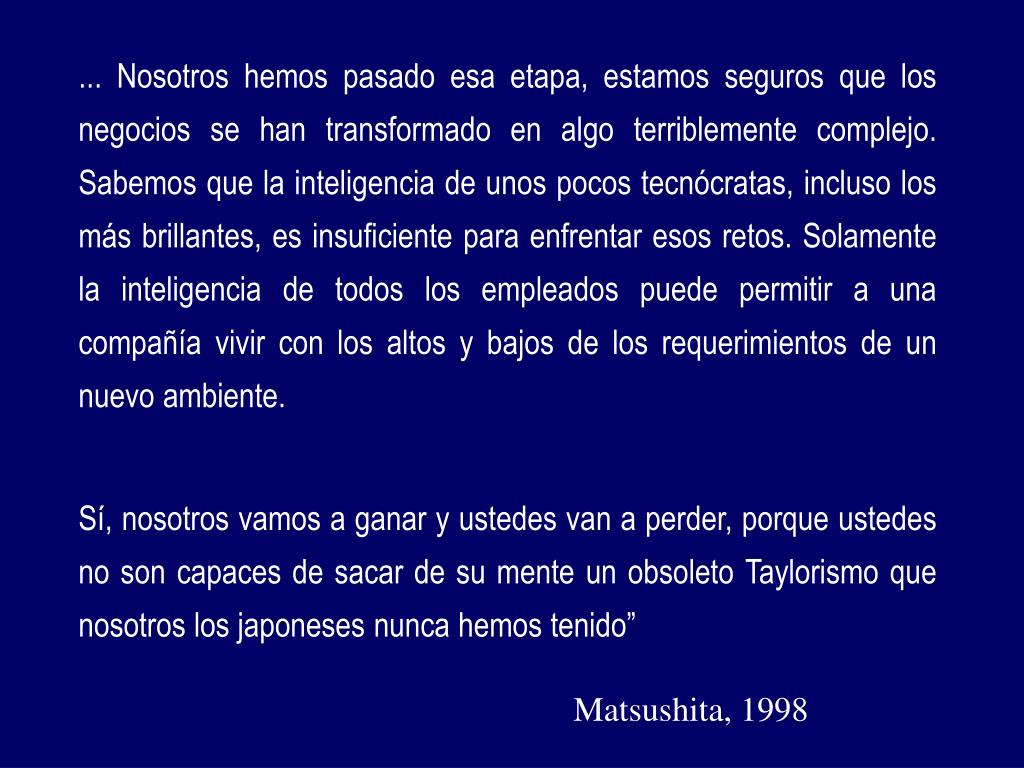 ... Nosotros hemos pasado esa etapa, estamos seguros que los negocios se han transformado en algo terriblemente complejo. Sabemos que la inteligencia de unos pocos tecnócratas, incluso los más brillantes, es insuficiente para enfrentar esos retos. Solamente la inteligencia de todos los empleados puede permitir a una compañía vivir con los altos y bajos de los requerimientos de un nuevo ambiente.

Sí, nosotros vamos a ganar y ustedes van a perder, porque ustedes no son capaces de sacar de su mente un obsoleto Taylorismo que nosotros los japoneses nunca hemos tenido”

Matsushita, 1998